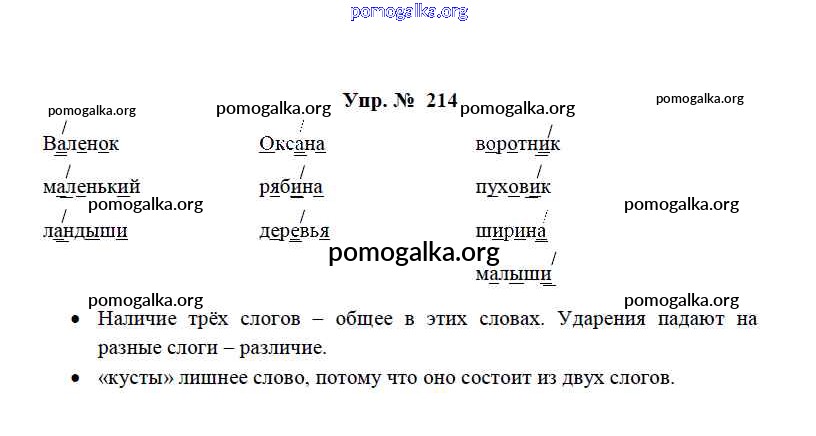 Упр. № 214

Валенок
маленький
ландыши

Оксана
рябина
деревья

воротник
пуховик
ширина
малыши

• Наличие трёх слогов – общее в этих словах. Ударения падают на разные слоги – различие.
• «кусты» лишнее слово, потому что оно состоит из двух слогов.

pomogalka.org